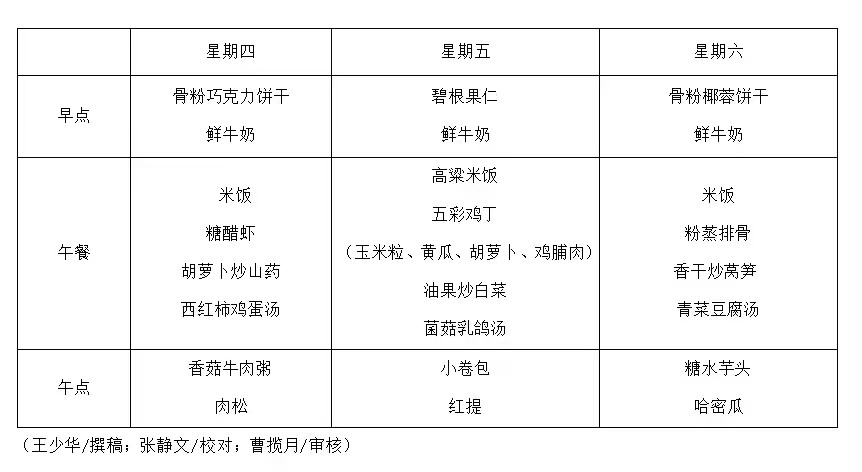 | | 星期四 | 星期五 | 星期六 |
|---|---|---|---|
| 早点 | 骨粉巧克力饼干 鲜牛奶 | 碧根果仁 鲜牛奶 | 骨粉椰蓉饼干 鲜牛奶 |
| 午餐 | 米饭 糖醋虾 胡萝卜炒山药 西红柿鸡蛋汤 | 高粱米饭 五彩鸡丁 （玉米粒、黄瓜、胡萝卜、鸡脯肉） 油果炒白菜 菌菇乳鸽汤 | 米饭 粉蒸排骨 香干炒莴笋 青菜豆腐汤 |
| 午点 | 香菇牛肉粥 肉松 | 小卷包 红提 | 糖水芋头 哈密瓜 |

（王少华/撰稿；张静文/校对；曹揽月/审核）